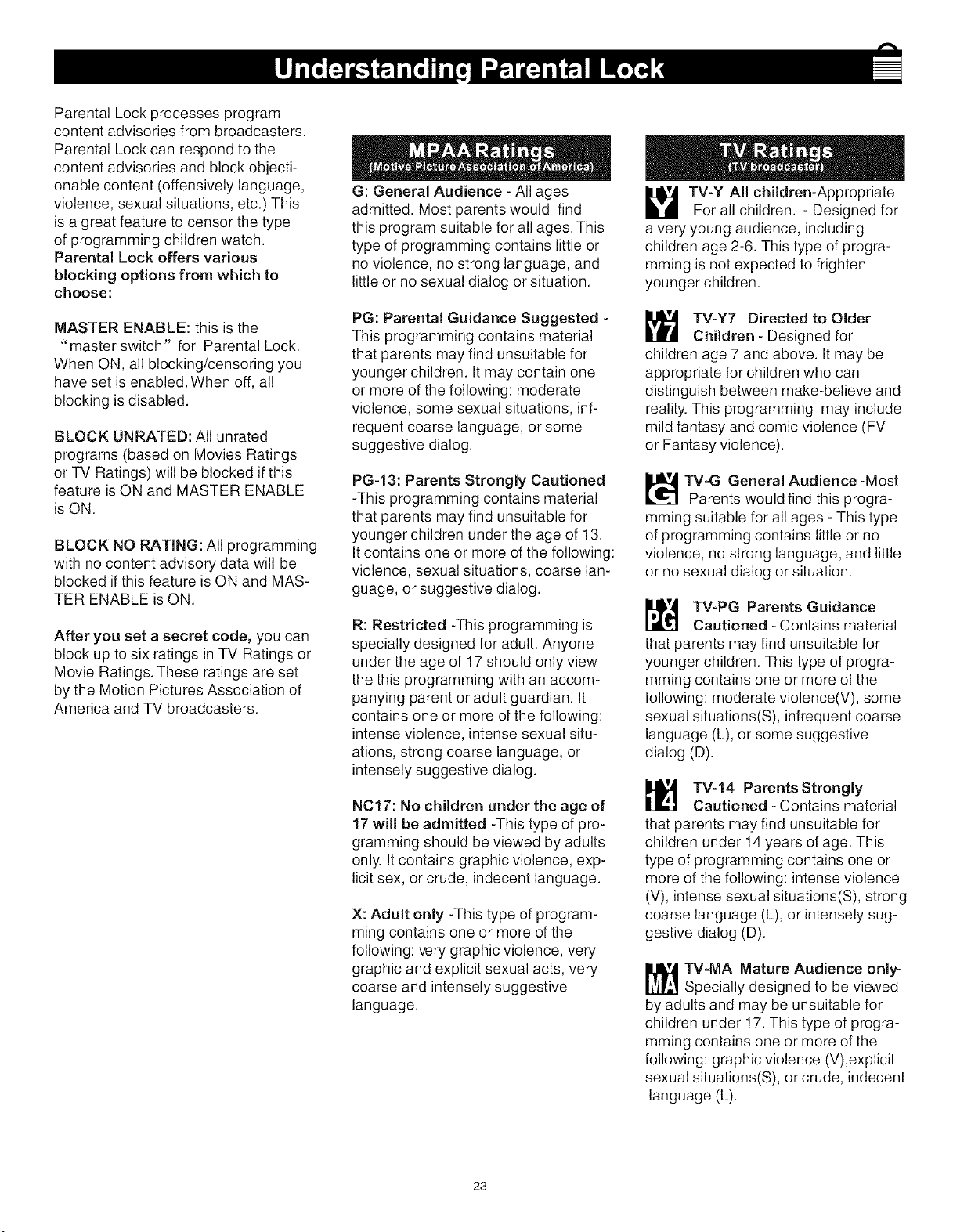 Understanding Parental Lock

Parental Lock processes program content advisories from broadcasters. Parental Lock can respond to the content advisories and block objectionable content (offensively language, violence, sexual situations, etc.) This is a great feature to censor the type of programming children watch. Parental Lock offers various blocking options from which to choose:

MASTER ENABLE: this is the "master switch" for Parental Lock. When ON, all blocking/censoring you have set is enabled. When off, all blocking is disabled.

BLOCK UNRATED: All unrated programs (based on Movies Ratings or TV Ratings) will be blocked if this feature is ON and MASTER ENABLE is ON.

BLOCK NO RATING: All programming with no content advisory data will be blocked if this feature is ON and MASTER ENABLE is ON.

After you set a secret code, you can block up to six ratings in TV Ratings or Movie Ratings. These ratings are set by the Motion Pictures Association of America and TV broadcasters.

MPAA Ratings
(Motive Picture Association of America)

G: General Audience - All ages admitted. Most parents would find this program suitable for all ages. This type of programming contains little or no violence, no strong language, and little or no sexual dialog or situation.

PG: Parental Guidance Suggested - This programming contains material that parents may find unsuitable for younger children. It may contain one or more of the following: moderate violence, some sexual situations, infrequent coarse language, or some suggestive dialog.

PG-13: Parents Strongly Cautioned -This programming contains material that parents may find unsuitable for younger children under the age of 13. It contains one or more of the following: violence, sexual situations, coarse language, or suggestive dialog.

R: Restricted -This programming is specially designed for adult. Anyone under the age of 17 should only view the this programming with an accompanying parent or adult guardian. It contains one or more of the following: intense violence, intense sexual situations, strong coarse language, or intensely suggestive dialog.

NC17: No children under the age of 17 will be admitted -This type of programming should be viewed by adults only. It contains graphic violence, explicit sex, or crude, indecent language.

X: Adult only -This type of programming contains one or more of the following: very graphic violence, very graphic and explicit sexual acts, very coarse and intensely suggestive language.

TV Ratings
(TV broadcaster)

TV Y TV-Y All children-Appropriate For all children. - Designed for a very young audience, including children age 2-6. This type of programming is not expected to frighten younger children.

TV Y7 TV-Y7 Directed to Older Children - Designed for children age 7 and above. It may be appropriate for children who can distinguish between make-believe and reality. This programming may include mild fantasy and comic violence (FV or Fantasy violence).

TV G TV-G General Audience -Most Parents would find this programming suitable for all ages - This type of programming contains little or no violence, no strong language, and little or no sexual dialog or situation.

TV PG TV-PG Parents Guidance Cautioned - Contains material that parents may find unsuitable for younger children. This type of programming contains one or more of the following: moderate violence(V), some sexual situations(S), infrequent coarse language (L), or some suggestive dialog (D).

TV 14 TV-14 Parents Strongly Cautioned - Contains material that parents may find unsuitable for children under 14 years of age. This type of programming contains one or more of the following: intense violence (V), intense sexual situations(S), strong coarse language (L), or intensely suggestive dialog (D).

TV MA TV-MA Mature Audience only- Specially designed to be viewed by adults and may be unsuitable for children under 17. This type of programming contains one or more of the following: graphic violence (V),explicit sexual situations(S), or crude, indecent language (L).

23